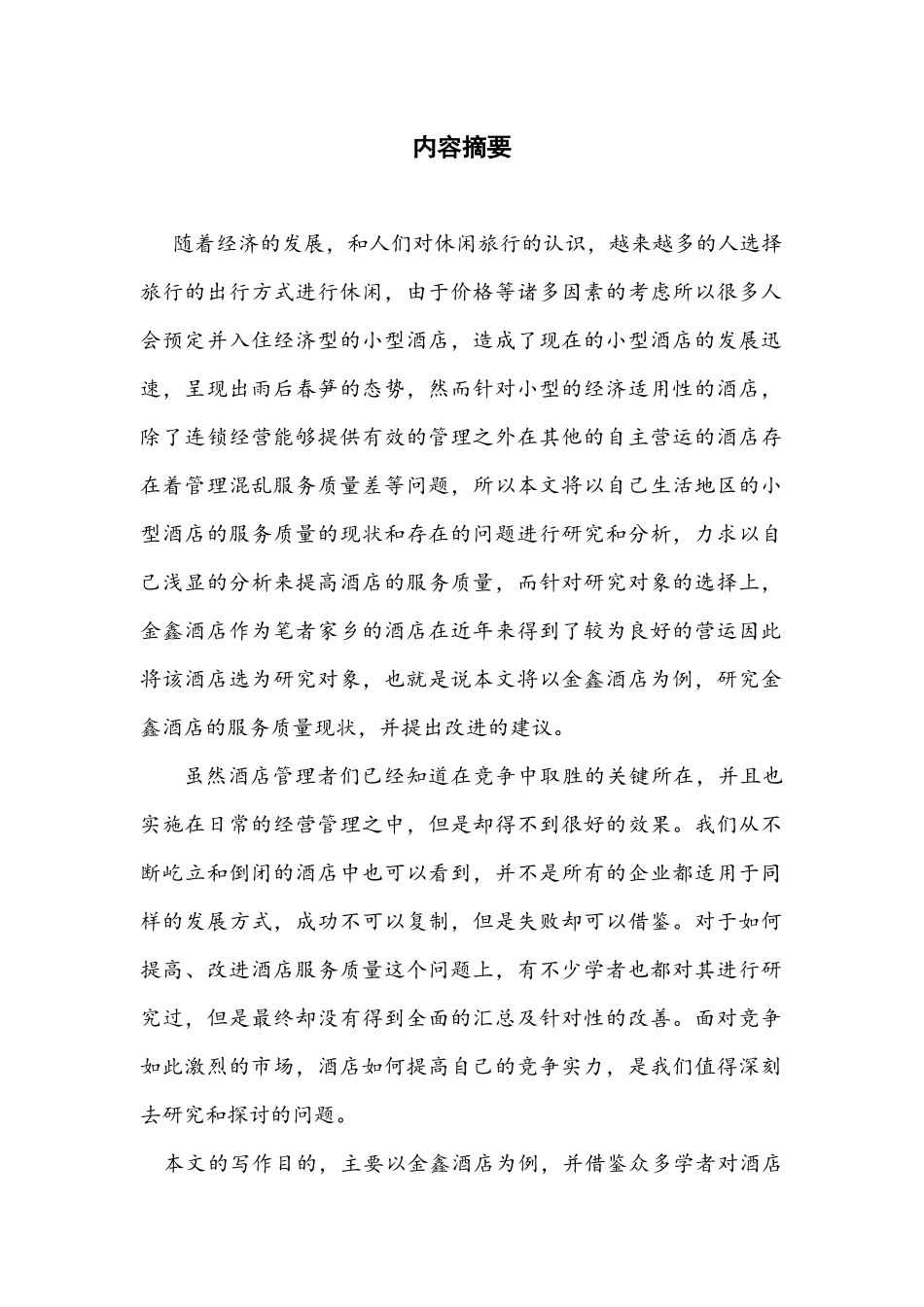 内容摘要

随着经济的发展，和人们对休闲旅行的认识，越来越多的人选择旅行的出行方式进行休闲，由于价格等诸多因素的考虑所以很多人会预定并入住经济型的小型酒店，造成了现在的小型酒店的发展迅速，呈现出雨后春笋的态势，然而针对小型的经济适用性的酒店，除了连锁经营能够提供有效的管理之外在其他的自主营运的酒店存在着管理混乱服务质量差等问题，所以本文将以自己生活地区的小型酒店的服务质量的现状和存在的问题进行研究和分析，力求以自己浅显的分析来提高酒店的服务质量，而针对研究对象的选择上，金鑫酒店作为笔者家乡的酒店在近年来得到了较为良好的营运因此将该酒店选为研究对象，也就是说本文将以金鑫酒店为例，研究金鑫酒店的服务质量现状，并提出改进的建议。

虽然酒店管理者们已经知道在竞争中取胜的关键所在，并且也实施在日常的经营管理之中，但是却得不到很好的效果。我们从不断屹立和倒闭的酒店中也可以看到，并不是所有的企业都适用于同样的发展方式，成功不可以复制，但是失败却可以借鉴。对于如何提高、改进酒店服务质量这个问题上，有不少学者也都对其进行研究过，但是最终却没有得到全面的汇总及针对性的改善。面对竞争如此激烈的市场，酒店如何提高自己的竞争实力，是我们值得深刻去研究和探讨的问题。

本文的写作目的，主要以金鑫酒店为例，并借鉴众多学者对酒店